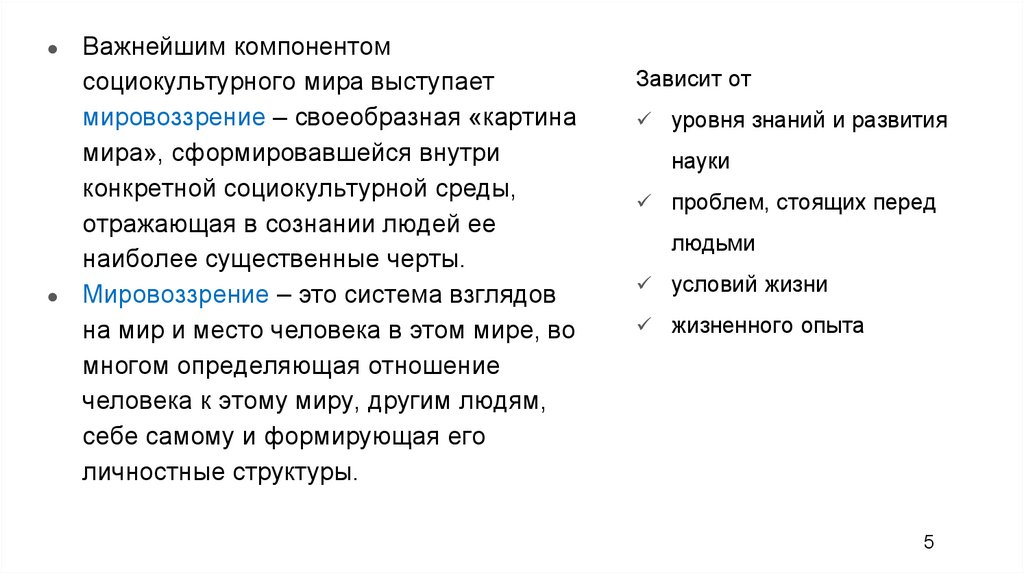 ● Важнейшим компонентом социокультурного мира выступает мировоззрение – своеобразная «картина мира», сформировавшейся внутри конкретной социокультурной среды, отражающая в сознании людей ее наиболее существенные черты.

● Мировоззрение – это система взглядов на мир и место человека в этом мире, во многом определяющая отношение человека к этому миру, другим людям, себе самому и формирующая его личностные структуры.

Зависит от

✓ уровня знаний и развития науки

✓ проблем, стоящих перед людьми

✓ условий жизни

✓ жизненного опыта

5